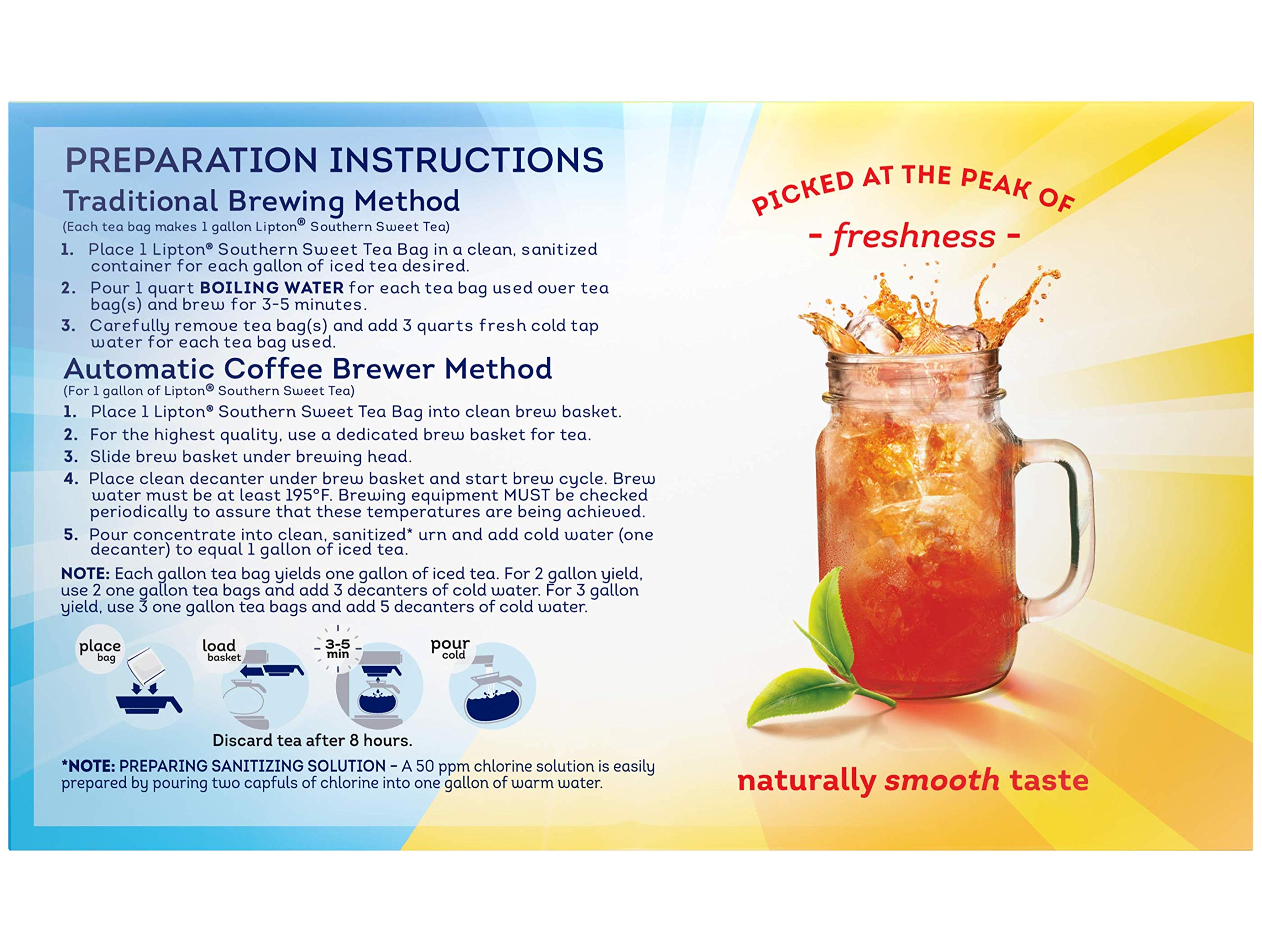 PREPARATION INSTRUCTIONS

Traditional Brewing Method
(Each tea bag makes 1 gallon Lipton® Southern Sweet Tea)

1. Place 1 Lipton® Southern Sweet Tea Bag in a clean, sanitized container for each gallon of iced tea desired.
2. Pour 1 quart BOILING WATER for each tea bag used over tea bag(s) and brew for 3-5 minutes.
3. Carefully remove tea bag(s) and add 3 quarts fresh cold tap water for each tea bag used.

Automatic Coffee Brewer Method
(For 1 gallon of Lipton® Southern Sweet Tea)

1. Place 1 Lipton® Southern Sweet Tea Bag into clean brew basket.
2. For the highest quality, use a dedicated brew basket for tea.
3. Slide brew basket under brewing head.
4. Place clean decanter under brew basket and start brew cycle. Brew water must be at least 195°F. Brewing equipment MUST be checked periodically to assure that these temperatures are being achieved.
5. Pour concentrate into clean, sanitized* urn and add cold water (one decanter) to equal 1 gallon of iced tea.

NOTE: Each gallon tea bag yields one gallon of iced tea. For 2 gallon yield, use 2 one gallon tea bags and add 3 decanters of cold water. For 3 gallon yield, use 3 one gallon tea bags and add 5 decanters of cold water.

place bag
load basket
3-5 min
pour cold

Discard tea after 8 hours.

*NOTE: PREPARING SANITIZING SOLUTION – A 50 ppm chlorine solution is easily prepared by pouring two capfuls of chlorine into one gallon of warm water.

PICKED AT THE PEAK OF
- freshness -

naturally smooth taste